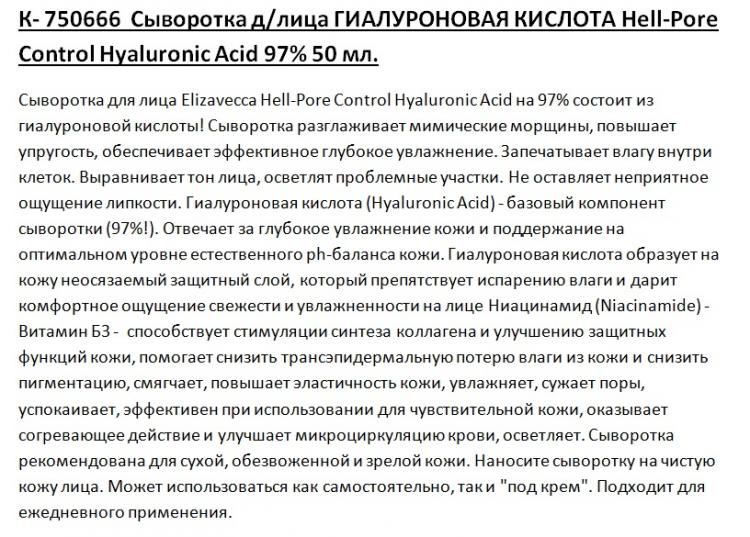 К- 750666 Сыворотка д/лица ГИАЛУРОНОВАЯ КИСЛОТА Hell-Pore Control Hyaluronic Acid 97% 50 мл.

Сыворотка для лица Elizavecca Hell-Pore Control Hyaluronic Acid на 97% состоит из гиалуроновой кислоты! Сыворотка разглаживает мимические морщины, повышает упругость, обеспечивает эффективное глубокое увлажнение. Запечатывает влагу внутри клеток. Выравнивает тон лица, осветлят проблемные участки. Не оставляет неприятное ощущение липкости. Гиалуроновая кислота (Hyaluronic Acid) - базовый компонент сыворотки (97%!). Отвечает за глубокое увлажнение кожи и поддержание на оптимальном уровне естественного ph-баланса кожи. Гиалуроновая кислота образует на кожу неосязаемый защитный слой, который препятствует испарению влаги и дарит комфортное ощущение свежести и увлажненности на лице Ниацинамид (Niacinamide) - Витамин Б3 - способствует стимуляции синтеза коллагена и улучшению защитных функций кожи, помогает снизить трансэпидермальную потерю влаги из кожи и снизить пигментацию, смягчает, повышает эластичность кожи, увлажняет, сужает поры, успокаивает, эффективен при использовании для чувствительной кожи, оказывает согревающее действие и улучшает микроциркуляцию крови, осветляет. Сыворотка рекомендована для сухой, обезвоженной и зрелой кожи. Наносите сыворотку на чистую кожу лица. Может использоваться как самостоятельно, так и "под крем". Подходит для ежедневного применения.